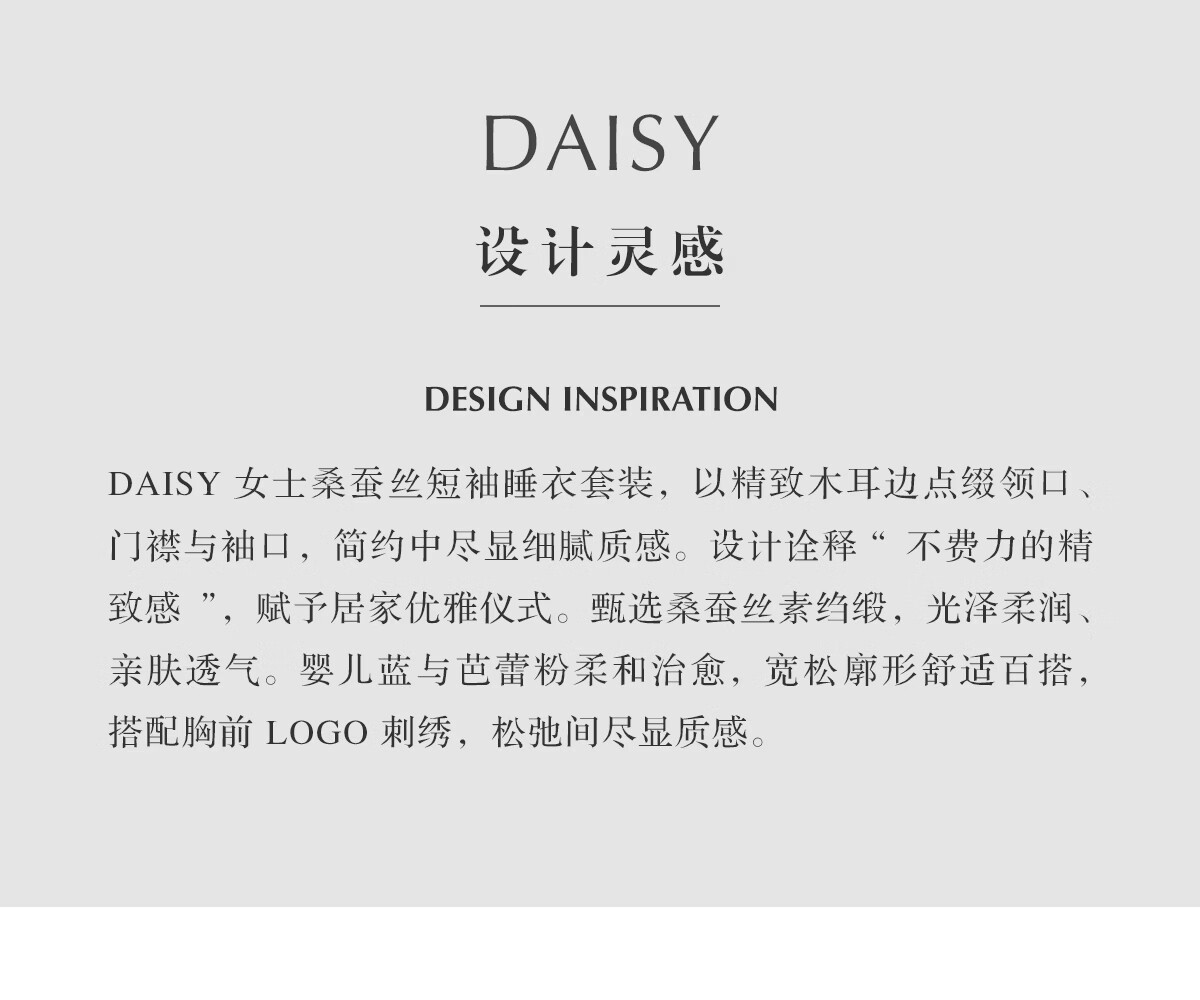 DAISY

设计灵感

DESIGN INSPIRATION

DAISY女士桑蚕丝短袖睡衣套装，以精致木耳边点缀领口、门襟与袖口，简约中尽显细腻质感。设计诠释“不费力的精致感”，赋予居家优雅仪式。甄选桑蚕丝素绉缎，光泽柔润、亲肤透气。婴儿蓝与芭蕾粉柔和治愈，宽松廓形舒适百搭，搭配胸前LOGO刺绣，松弛间尽显质感。